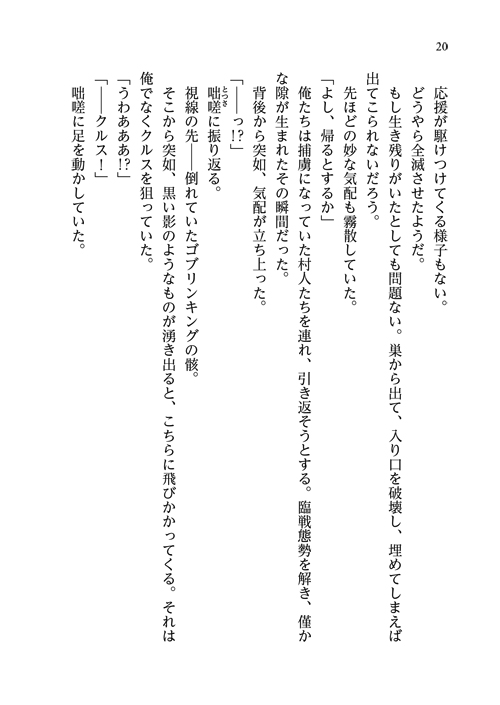 20

応援が駆けつけてくる様子もない。
どうやら全滅させたようだ。
もし生き残りがいたとしても問題ない。巣から出て、入り口を破壊し、埋めてしまえば出てこられないだろう。
先ほどの妙な気配も霧散していた。
「よし、帰るとするか」
俺たちは捕虜になっていた村人たちを連れ、引き返そうとする。臨戦態勢を解き、僅かな隙が生まれたその瞬間だった。
背後から突如、気配が立ち上った。
「――っ!?」
咄嗟に振り返る。
視線の先――倒れていたゴブリンキングの骸。
そこから突如、黒い影のようなものが湧き出ると、こちらに飛びかかってくる。それは俺でなくクルスを狙っていた。
「うわあああ!?」
「――クルス！」
咄嗟に足を動かしていた。